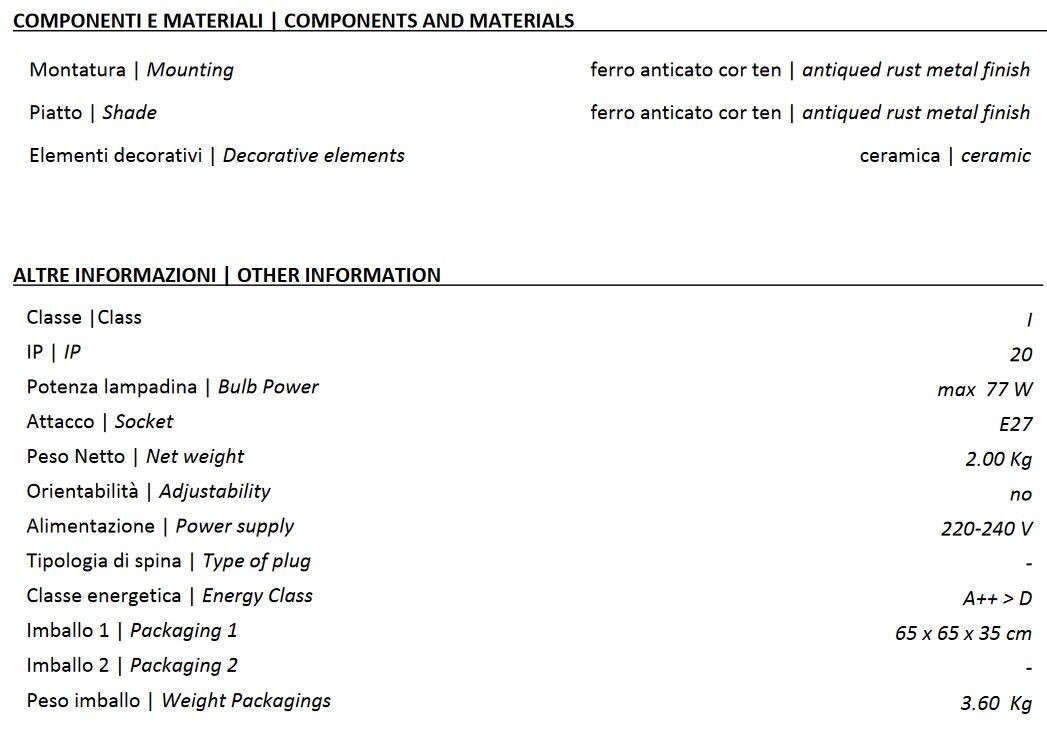 COMPONENTI E MATERIALI | COMPONENTS AND MATERIALS

| | |
|---|---|
| Montatura \| Mounting | ferro anticato cor ten \| antiqued rust metal finish |
| Piatto \| Shade | ferro anticato cor ten \| antiqued rust metal finish |
| Elementi decorativi \| Decorative elements | ceramica \| ceramic |

ALTRE INFORMAZIONI | OTHER INFORMATION

| | |
|---|---|
| Classe \|Class | I |
| IP \| IP | 20 |
| Potenza lampadina \| Bulb Power | max 77 W |
| Attacco \| Socket | E27 |
| Peso Netto \| Net weight | 2.00 Kg |
| Orientabilità \| Adjustability | no |
| Alimentazione \| Power supply | 220-240 V |
| Tipologia di spina \| Type of plug | - |
| Classe energetica \| Energy Class | A++ > D |
| Imballo 1 \| Packaging 1 | 65 x 65 x 35 cm |
| Imballo 2 \| Packaging 2 | - |
| Peso imballo \| Weight Packagings | 3.60 Kg |